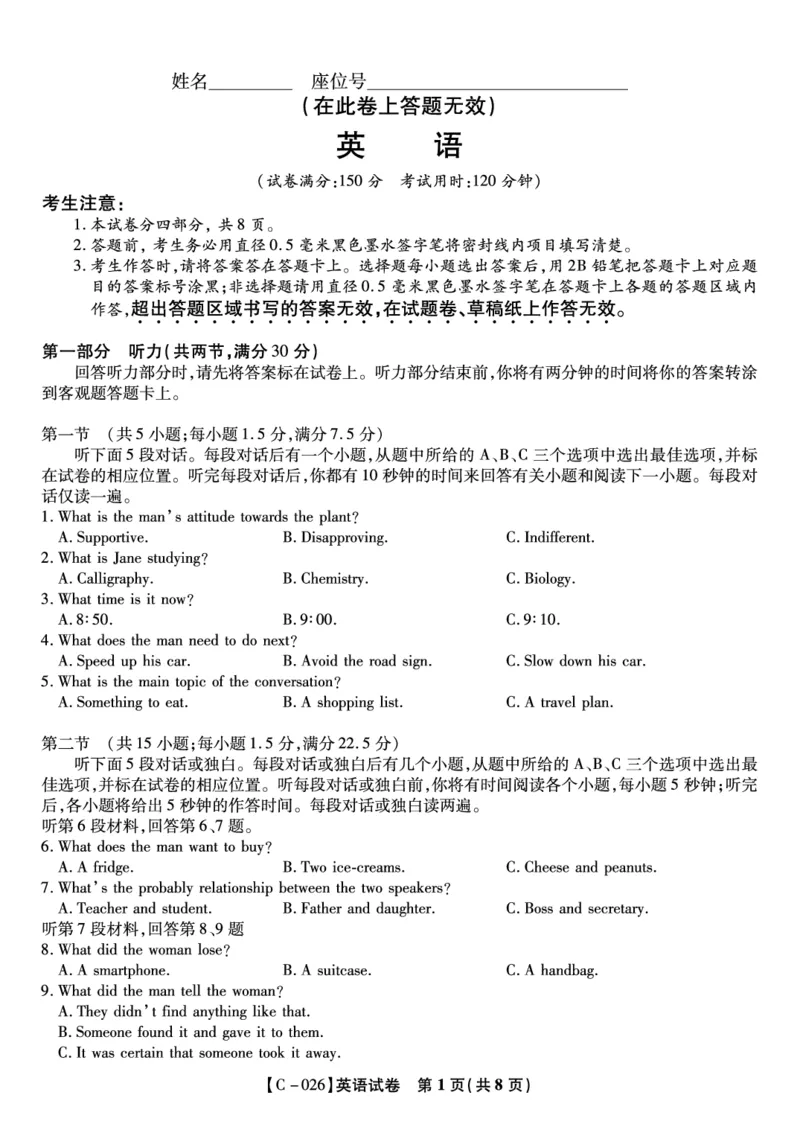 姓名________ 座位号________________________

（在此卷上答题无效）

英 语

（试卷满分：150 分 考试用时：120 分钟）

考生注意：

1. 本试卷分四部分，共 8 页。
2. 答题前，考生务必用直径 0.5 毫米黑色墨水签字笔将密封线内项目填写清楚。
3. 考生作答时，请将答案答在答题卡上。选择题每小题选出答案后，用 2B 铅笔把答题卡上对应题目的答案标号涂黑；非选择题请用直径 0.5 毫米黑色墨水签字笔在答题卡上各题的答题区域内作答，超出答题区域书写的答案无效，在试题卷、草稿纸上作答无效。

第一部分 听力（共两节，满分 30 分）

回答听力部分时，请先将答案标在试卷上。听力部分结束前，你将有两分钟的时间将你的答案转涂到客观题答题卡上。

第一节 （共 5 小题；每小题 1.5 分，满分 7.5 分）

听下面 5 段对话。每段对话后有一个小题，从题中所给的 A、B、C 三个选项中选出最佳选项，并标在试卷的相应位置。听完每段对话后，你都有 10 秒钟的时间来回答有关小题和阅读下一小题。每段对话仅读一遍。

1. What is the man's attitude towards the plant?
A. Supportive. B. Disapproving. C. Indifferent.
2. What is Jane studying?
A. Calligraphy. B. Chemistry. C. Biology.
3. What time is it now?
A. 8:50. B. 9:00. C. 9:10.
4. What does the man need to do next?
A. Speed up his car. B. Avoid the road sign. C. Slow down his car.
5. What is the main topic of the conversation?
A. Something to eat. B. A shopping list. C. A travel plan.

第二节 （共 15 小题；每小题 1.5 分，满分 22.5 分）

听下面 5 段对话或独白。每段对话或独白后有几个小题，从题中所给的 A、B、C 三个选项中选出最佳选项，并标在试卷的相应位置。听每段对话或独白前，你将有时间阅读各个小题，每小题 5 秒钟；听完后，各小题将给出 5 秒钟的作答时间。每段对话或独白读两遍。

听第 6 段材料，回答第 6、7 题。

6. What does the man want to buy?
A. A fridge. B. Two ice-creams. C. Cheese and peanuts.
7. What's the probably relationship between the two speakers?
A. Teacher and student. B. Father and daughter. C. Boss and secretary.

听第 7 段材料，回答第 8、9 题

8. What did the woman lose?
A. A smartphone. B. A suitcase. C. A handbag.
9. What did the man tell the woman?
A. They didn't find anything like that.
B. Someone found it and gave it to them.
C. It was certain that someone took it away.

【C-026】英语试卷 第 1 页（共 8 页）